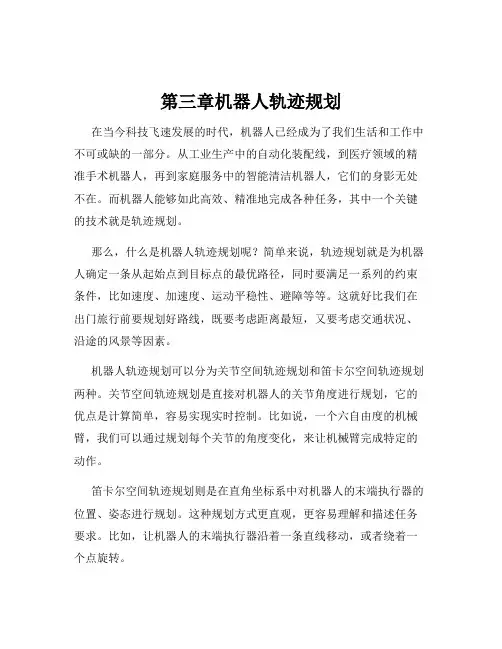 第三章机器人轨迹规划

在当今科技飞速发展的时代，机器人已经成为了我们生活和工作中不可或缺的一部分。从工业生产中的自动化装配线，到医疗领域的精准手术机器人，再到家庭服务中的智能清洁机器人，它们的身影无处不在。而机器人能够如此高效、精准地完成各种任务，其中一个关键的技术就是轨迹规划。

那么，什么是机器人轨迹规划呢？简单来说，轨迹规划就是为机器人确定一条从起始点到目标点的最优路径，同时要满足一系列的约束条件，比如速度、加速度、运动平稳性、避障等等。这就好比我们在出门旅行前要规划好路线，既要考虑距离最短，又要考虑交通状况、沿途的风景等因素。

机器人轨迹规划可以分为关节空间轨迹规划和笛卡尔空间轨迹规划两种。关节空间轨迹规划是直接对机器人的关节角度进行规划，它的优点是计算简单，容易实现实时控制。比如说，一个六自由度的机械臂，我们可以通过规划每个关节的角度变化，来让机械臂完成特定的动作。

笛卡尔空间轨迹规划则是在直角坐标系中对机器人的末端执行器的位置、姿态进行规划。这种规划方式更直观，更容易理解和描述任务要求。比如，让机器人的末端执行器沿着一条直线移动，或者绕着一个点旋转。